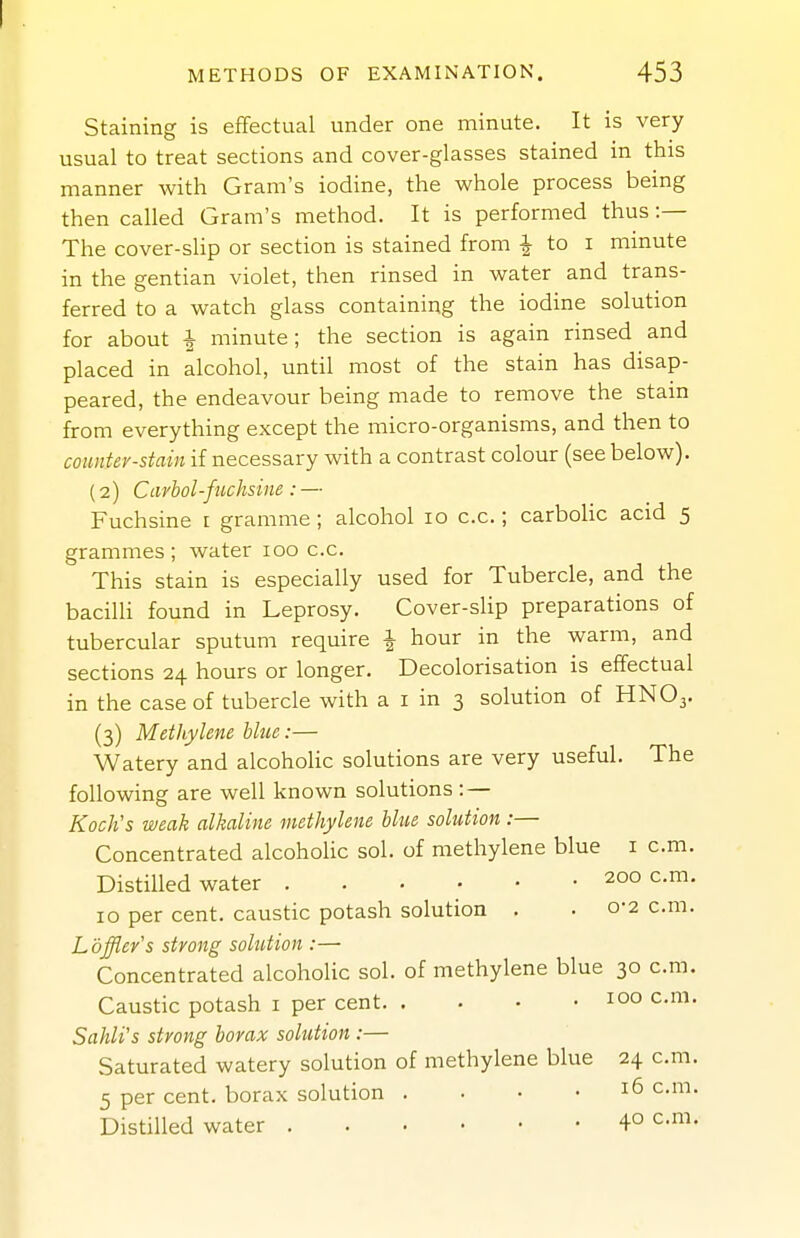 METHODS OF EXAMINATION. 453

Staining is effectual under one minute. It is very usual to treat sections and cover-glasses stained in this manner with Gram's iodine, the whole process being then called Gram's method. It is performed thus:— The cover-slip or section is stained from $\frac{1}{2}$ to 1 minute in the gentian violet, then rinsed in water and transferred to a watch glass containing the iodine solution for about $\frac{1}{2}$ minute; the section is again rinsed and placed in alcohol, until most of the stain has disappeared, the endeavour being made to remove the stain from everything except the micro-organisms, and then to counter-stain if necessary with a contrast colour (see below).

(2) Carbol-fuchsine:—

Fuchsine 1 gramme; alcohol 10 c.c.; carbolic acid 5 grammes; water 100 c.c.

This stain is especially used for Tubercle, and the bacilli found in Leprosy. Cover-slip preparations of tubercular sputum require $\frac{1}{2}$ hour in the warm, and sections 24 hours or longer. Decolorisation is effectual in the case of tubercle with a 1 in 3 solution of $HNO_3$.

(3) Methylene blue:—

Watery and alcoholic solutions are very useful. The following are well known solutions:—

Koch's weak alkaline methylene blue solution:—

Concentrated alcoholic sol. of methylene blue 1 c.m.
Distilled water . . . . . . 200 c.m.
10 per cent. caustic potash solution . . 0·2 c.m.

Löffler's strong solution:—

Concentrated alcoholic sol. of methylene blue 30 c.m.
Caustic potash 1 per cent. . . . . 100 c.m.

Sahli's strong borax solution:—

Saturated watery solution of methylene blue 24 c.m.
5 per cent. borax solution . . . . 16 c.m.
Distilled water . . . . . . 40 c.m.